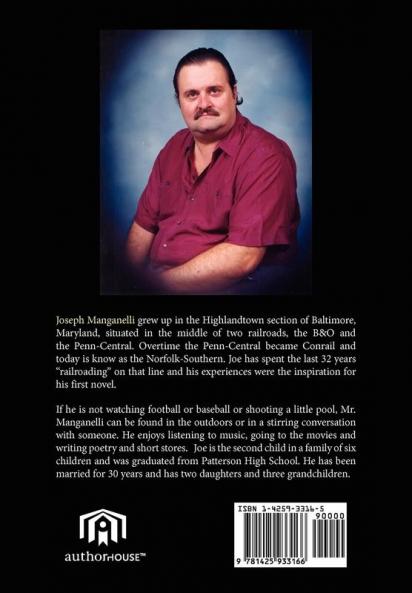 Joseph Manganelli grew up in the Highlandtown section of Baltimore, Maryland, situated in the middle of two railroads, the B&O and the Penn-Central. Overtime the Penn-Central became Conrail and today is know as the Norfolk-Southern. Joe has spent the last 32 years "railroading" on that line and his experiences were the inspiration for his first novel.

If he is not watching football or baseball or shooting a little pool, Mr. Manganelli can be found in the outdoors or in a stirring conversation with someone. He enjoys listening to music, going to the movies and writing poetry and short stores. Joe is the second child in a family of six children and was graduated from Patterson High School. He has been married for 30 years and has two daughters and three grandchildren.

authorHOUSE™

ISBN 1-4259-3316-5

90000

9 781425 933166